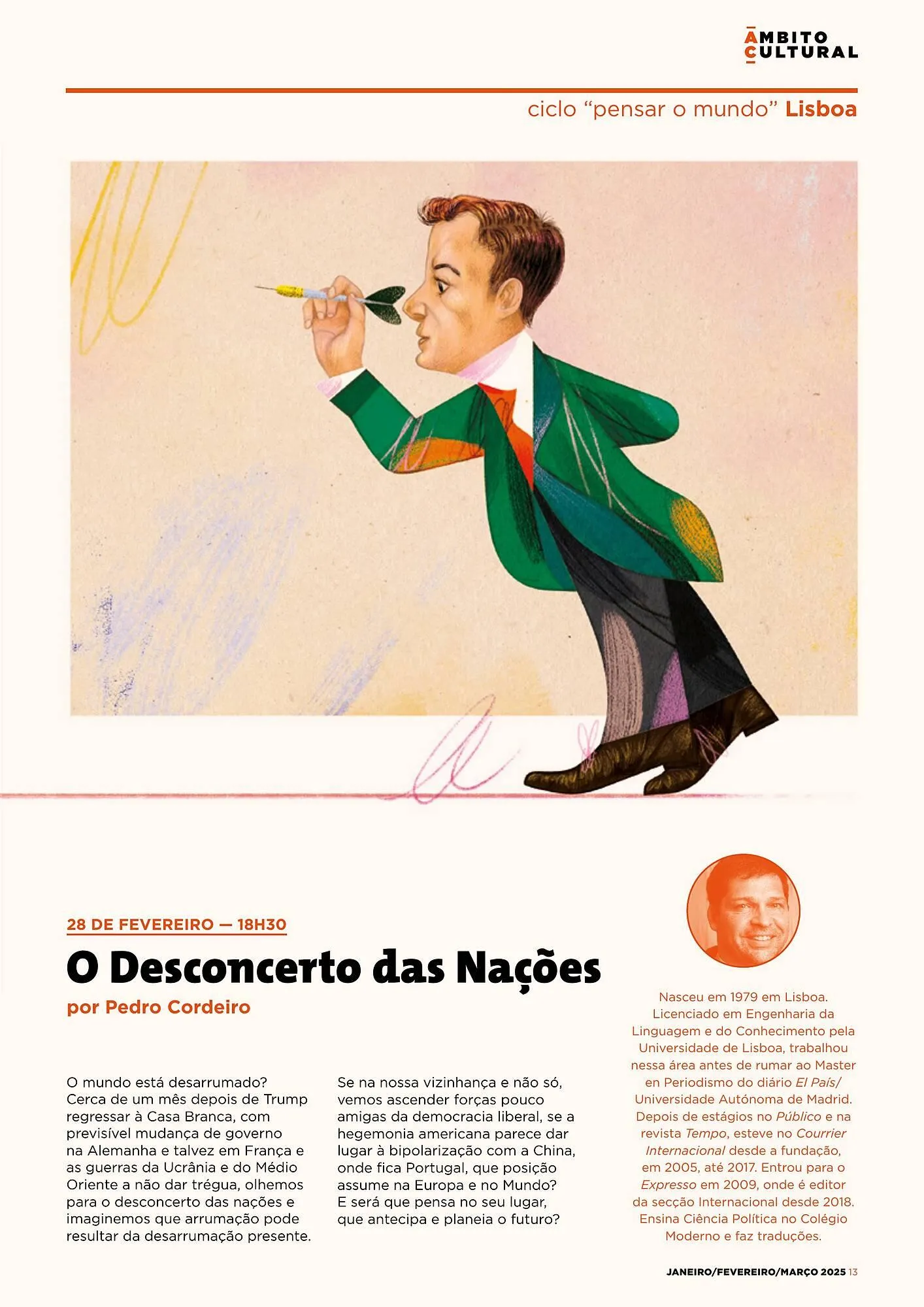 ÂMBITO CULTURAL

ciclo “pensar o mundo” Lisboa

28 DE FEVEREIRO — 18H30

O Desconcerto das Nações

por Pedro Cordeiro

O mundo está desarrumado? Cerca de um mês depois de Trump regressar à Casa Branca, com previsível mudança de governo na Alemanha e talvez em França e as guerras da Ucrânia e do Médio Oriente a não dar trégua, olhemos para o desconcerto das nações e imaginemos que arrumação pode resultar da desarrumação presente.

Se na nossa vizinhança e não só, vemos ascender forças pouco amigas da democracia liberal, se a hegemonia americana parece dar lugar à bipolarização com a China, onde fica Portugal, que posição assume na Europa e no Mundo? E será que pensa no seu lugar, que antecipa e planeia o futuro?

Nasceu em 1979 em Lisboa. Licenciado em Engenharia da Linguagem e do Conhecimento pela Universidade de Lisboa, trabalhou nessa área antes de rumar ao Master en Periodismo do diário El País/ Universidade Autónoma de Madrid. Depois de estágios no Público e na revista Tempo, esteve no Courrier Internacional desde a fundação, em 2005, até 2017. Entrou para o Expresso em 2009, onde é editor da secção Internacional desde 2018. Ensina Ciência Política no Colégio Moderno e faz traduções.

JANEIRO/FEVEREIRO/MARÇO 2025 13